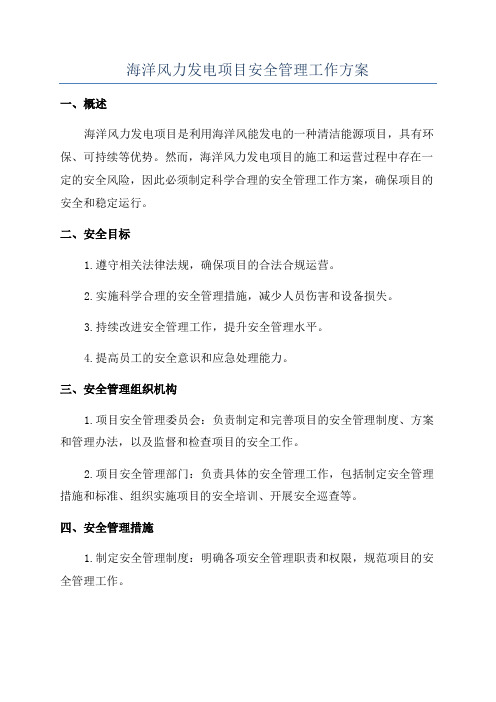 海洋风力发电项目安全管理工作方案

一、概述

海洋风力发电项目是利用海洋风能发电的一种清洁能源项目，具有环保、可持续等优势。然而，海洋风力发电项目的施工和运营过程中存在一定的安全风险，因此必须制定科学合理的安全管理工作方案，确保项目的安全和稳定运行。

二、安全目标

1.遵守相关法律法规，确保项目的合法合规运营。

2.实施科学合理的安全管理措施，减少人员伤害和设备损失。

3.持续改进安全管理工作，提升安全管理水平。

4.提高员工的安全意识和应急处理能力。

三、安全管理组织机构

1.项目安全管理委员会：负责制定和完善项目的安全管理制度、方案和管理办法，以及监督和检查项目的安全工作。

2.项目安全管理部门：负责具体的安全管理工作，包括制定安全管理措施和标准、组织实施项目的安全培训、开展安全巡查等。

四、安全管理措施

1.制定安全管理制度：明确各项安全管理职责和权限，规范项目的安全管理工作。